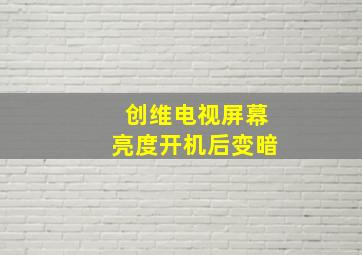 创维电视屏幕
亮度开机后变暗